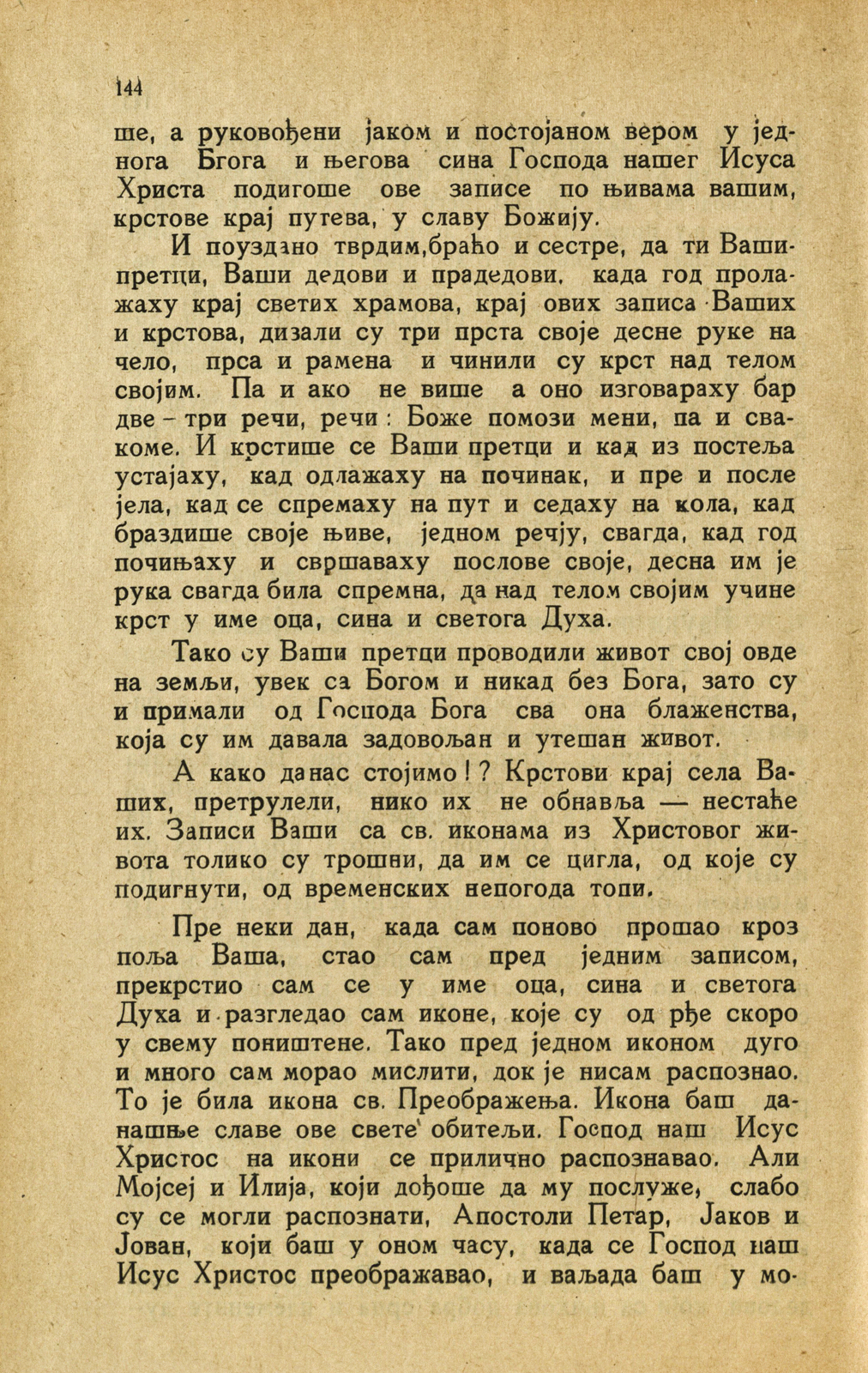 144

ше, а руковођени јаком и постојаном вером у једнога Бога и његова сина Господа нашег Исуса Христа подигоше ове записе по њивама вашим, крстове крај путева, у славу Божију.

И поуздано тврдим,браћо и сестре, да ти Ваши претци, Ваши дедови и прадедови, када год пролажаху крај светих храмова, крај ових записа Ваших и крстова, дизали су три прста своје десне руке на чело, прса и рамена и чинили су крст над телом својим. Па и ако не више а оно изговараху бар две - три речи, речи : Боже помози мени, па и свакоме. И крстише се Ваши претци и кад из постеља устајаху, кад одлажаху на починак, и пре и после јела, кад се спремаху на пут и седаху на кола, кад браздише своје њиве, једном речју, свагда, кад год почињаху и свршаваху послове своје, десна им је рука свагда била спремна, да над телом својим учине крст у име оца, сина и светога Духа.

Тако су Ваши претци проводили живот свој овде на земљи, увек са Богом и никад без Бога, зато су и примали од Господа Бога сва она блаженства, која су им давала задовољан и утешан живот.

А како данас стојимо ! ? Крстови крај села Ваших, претрулели, нико их не обнавља — нестаће их. Записи Ваши са св. иконама из Христовог живота толико су трошни, да им се цигла, од које су подигнути, од временских непогода топи.

Пре неки дан, када сам поново прошао кроз поља Ваша, стао сам пред једним записом, прекрстио сам се у име оца, сина и светога Духа и разгледао сам иконе, које су од рђе скоро у свему поништене. Тако пред једном иконом дуго и много сам морао мислити, док је нисам распознао. То је била икона св. Преображења. Икона баш данашње славе ове свете обитељи. Господ наш Исус Христос на икони се прилично распознавао. Али Мојсеј и Илија, који дођоше да му послуже, слабо су се могли распознати, Апостоли Петар, Јаков и Јован, који баш у оном часу, када се Господ наш Исус Христос преображавао, и ваљада баш у мо-